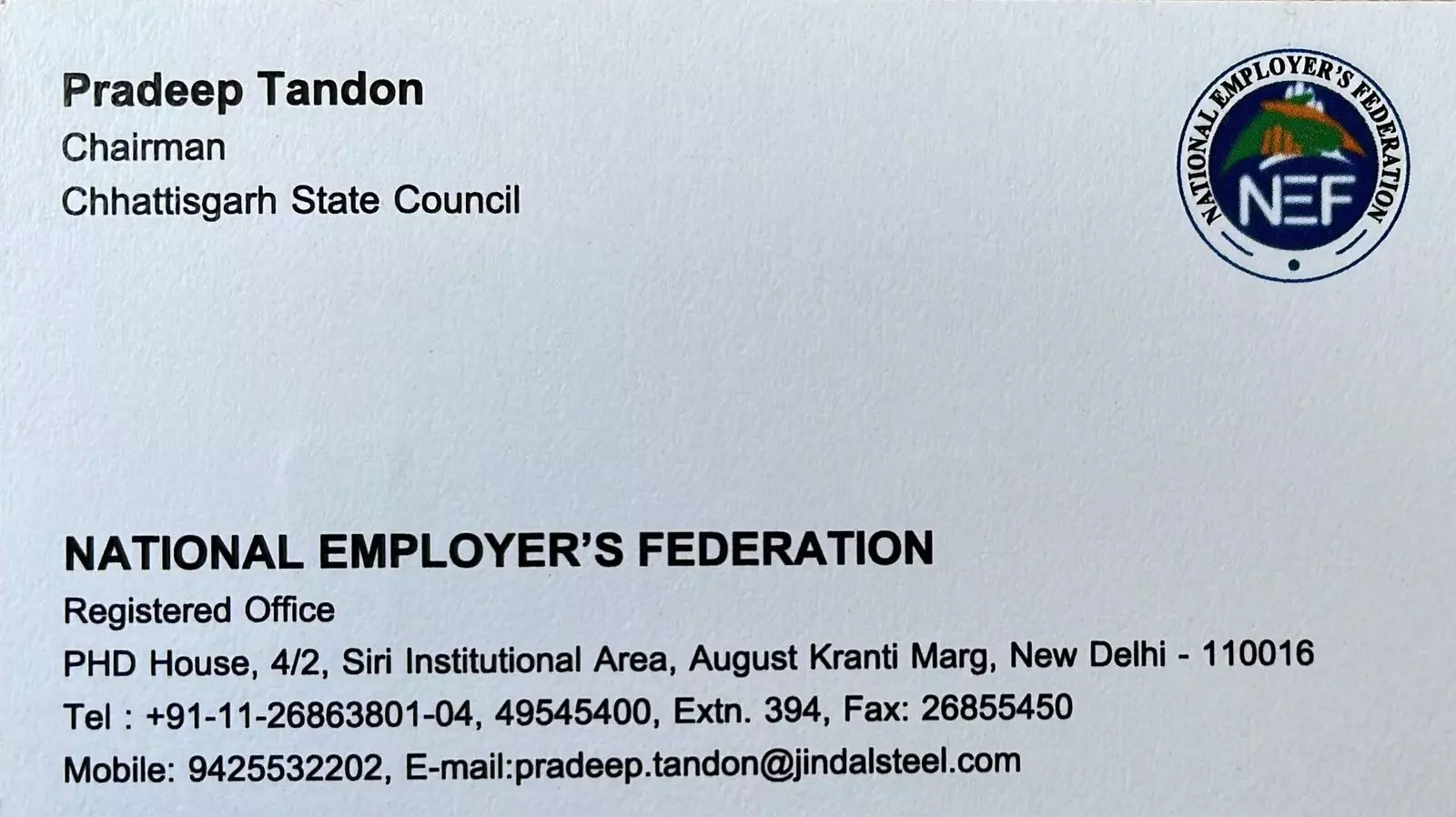 Pradeep Tandon
Chairman
Chhattisgarh State Council

NATIONAL EMPLOYER'S FEDERATION
NEF

NATIONAL EMPLOYER'S FEDERATION
Registered Office
PHD House, 4/2, Siri Institutional Area, August Kranti Marg, New Delhi - 110016
Tel : +91-11-26863801-04, 49545400, Extn. 394, Fax: 26855450
Mobile: 9425532202, E-mail:pradeep.tandon@jindalsteel.com